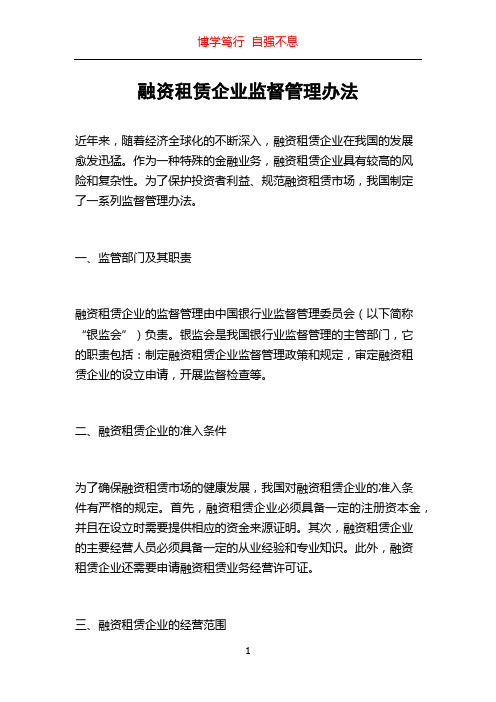 博学笃行 自强不息

融资租赁企业监督管理办法

近年来，随着经济全球化的不断深入，融资租赁企业在我国的发展愈发迅猛。作为一种特殊的金融业务，融资租赁企业具有较高的风险和复杂性。为了保护投资者利益、规范融资租赁市场，我国制定了一系列监督管理办法。

一、监管部门及其职责

融资租赁企业的监督管理由中国银行业监督管理委员会（以下简称“银监会”）负责。银监会是我国银行业监督管理的主管部门，它的职责包括：制定融资租赁企业监督管理政策和规定，审定融资租赁企业的设立申请，开展监督检查等。

二、融资租赁企业的准入条件

为了确保融资租赁市场的健康发展，我国对融资租赁企业的准入条件有严格的规定。首先，融资租赁企业必须具备一定的注册资本金，并且在设立时需要提供相应的资金来源证明。其次，融资租赁企业的主要经营人员必须具备一定的从业经验和专业知识。此外，融资租赁企业还需要申请融资租赁业务经营许可证。

三、融资租赁企业的经营范围

1